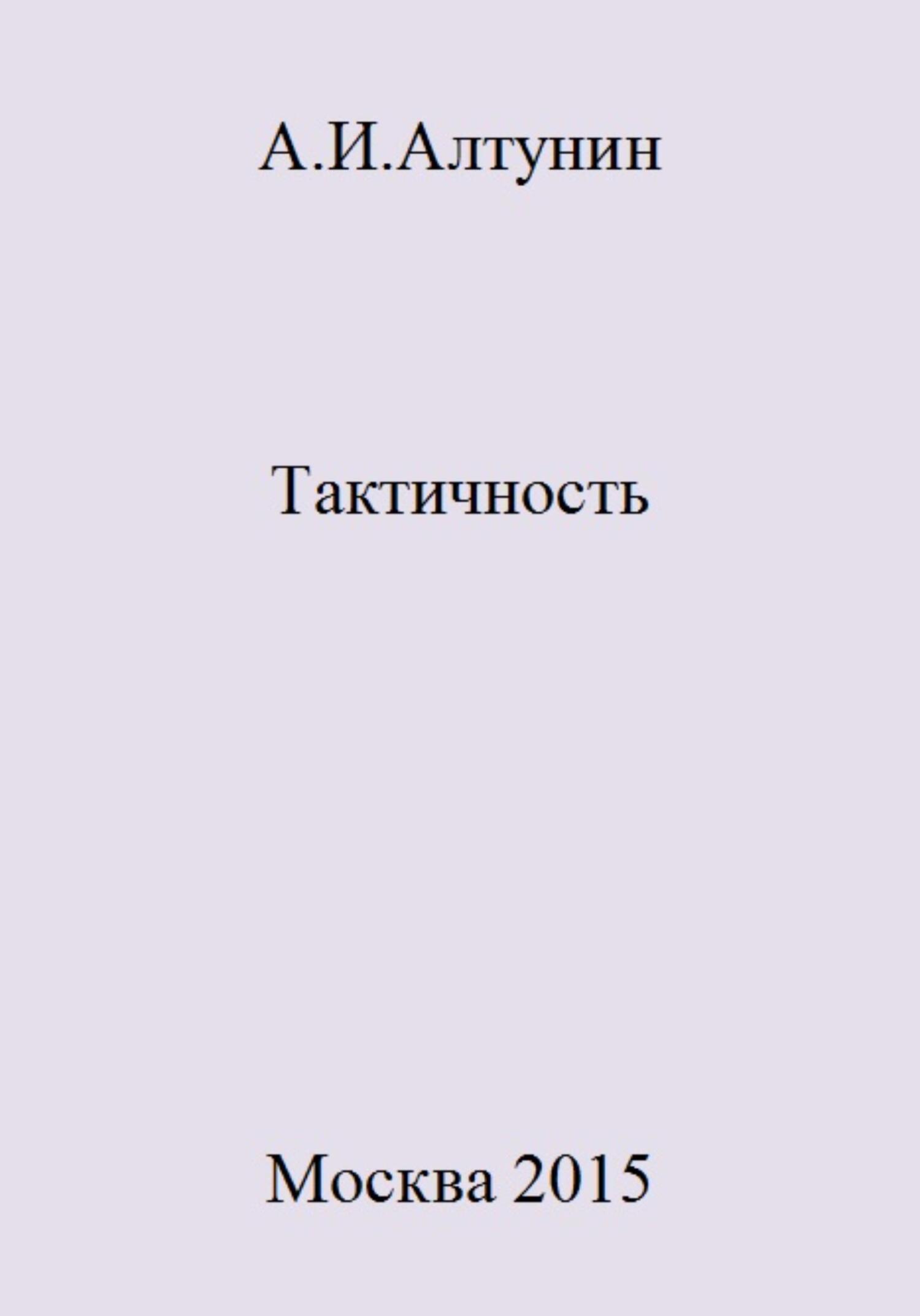 А.И.Алтунин

Тактичность

Москва 2015